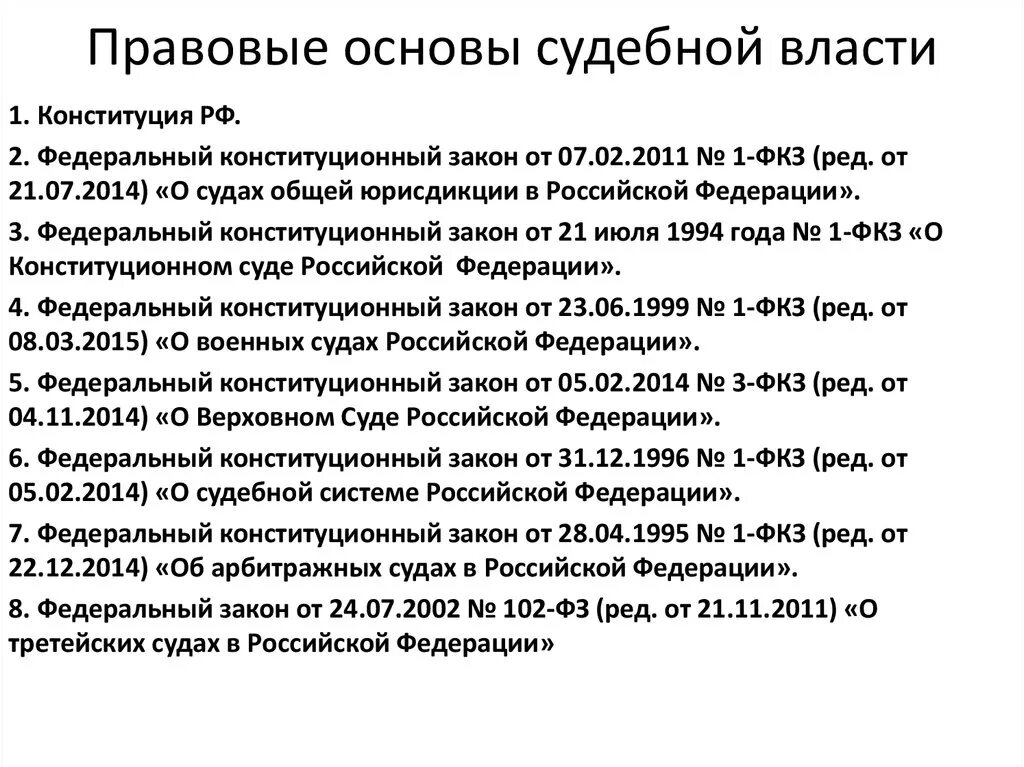 Правовые основы судебной власти

1. Конституция РФ.

2. Федеральный конституционный закон от 07.02.2011 № 1-ФКЗ (ред. от 21.07.2014) «О судах общей юрисдикции в Российской Федерации».

3. Федеральный конституционный закон от 21 июля 1994 года № 1-ФКЗ «О Конституционном суде Российской Федерации».

4. Федеральный конституционный закон от 23.06.1999 № 1-ФКЗ (ред. от 08.03.2015) «О военных судах Российской Федерации».

5. Федеральный конституционный закон от 05.02.2014 № 3-ФКЗ (ред. от 04.11.2014) «О Верховном Суде Российской Федерации».

6. Федеральный конституционный закон от 31.12.1996 № 1-ФКЗ (ред. от 05.02.2014) «О судебной системе Российской Федерации».

7. Федеральный конституционный закон от 28.04.1995 № 1-ФКЗ (ред. от 22.12.2014) «Об арбитражных судах в Российской Федерации».

8. Федеральный закон от 24.07.2002 № 102-ФЗ (ред. от 21.11.2011) «О третейских судах в Российской Федерации»